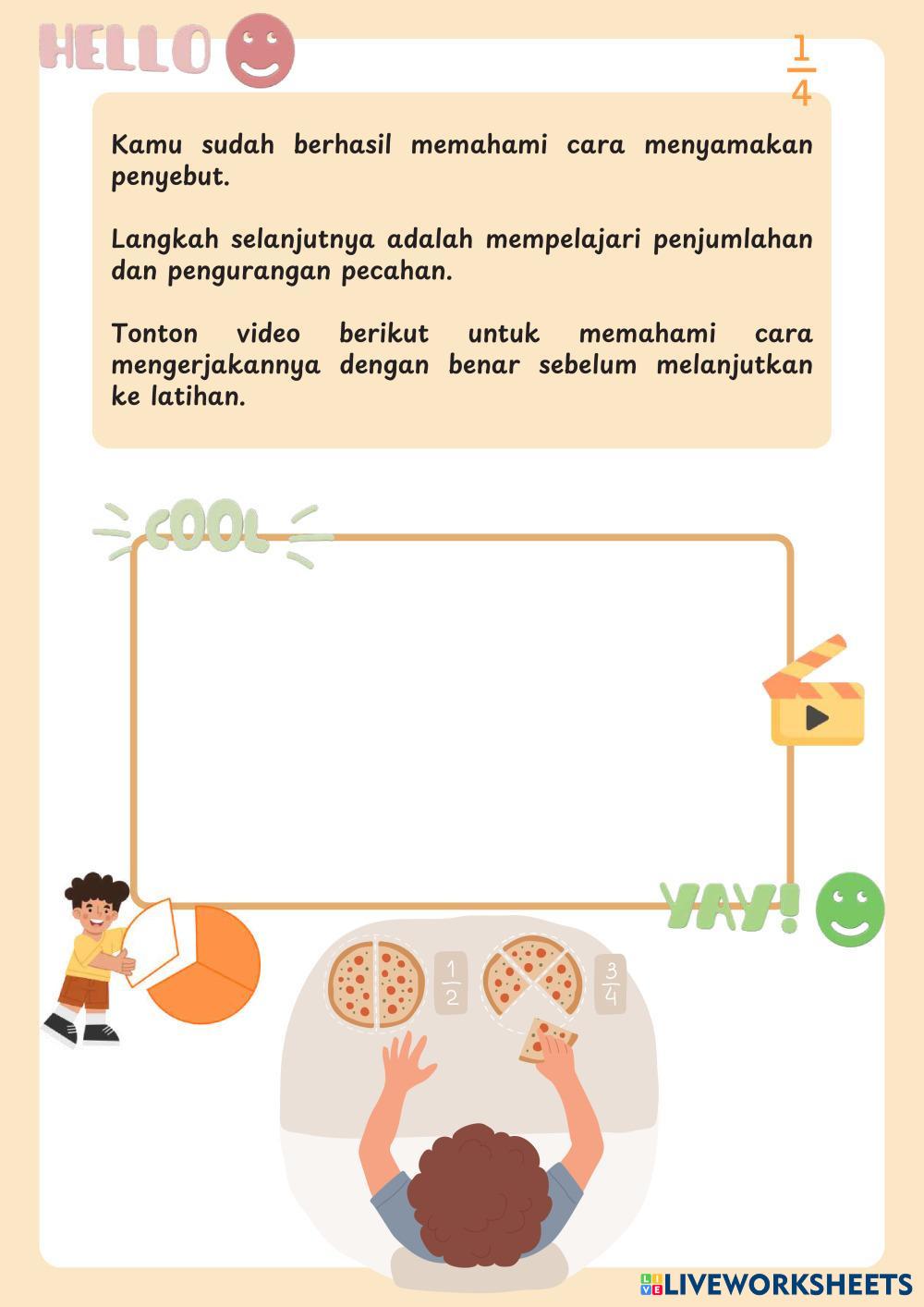 HELLO

$\frac{1}{4}$

Kamu sudah berhasil memahami cara menyamakan penyebut.

Langkah selanjutnya adalah mempelajari penjumlahan dan pengurangan pecahan.

Tonton video berikut untuk memahami cara mengerjakannya dengan benar sebelum melanjutkan ke latihan.

COOL

YAY!

$\frac{1}{2}$

$\frac{3}{4}$

LIVEWORKSHEETS